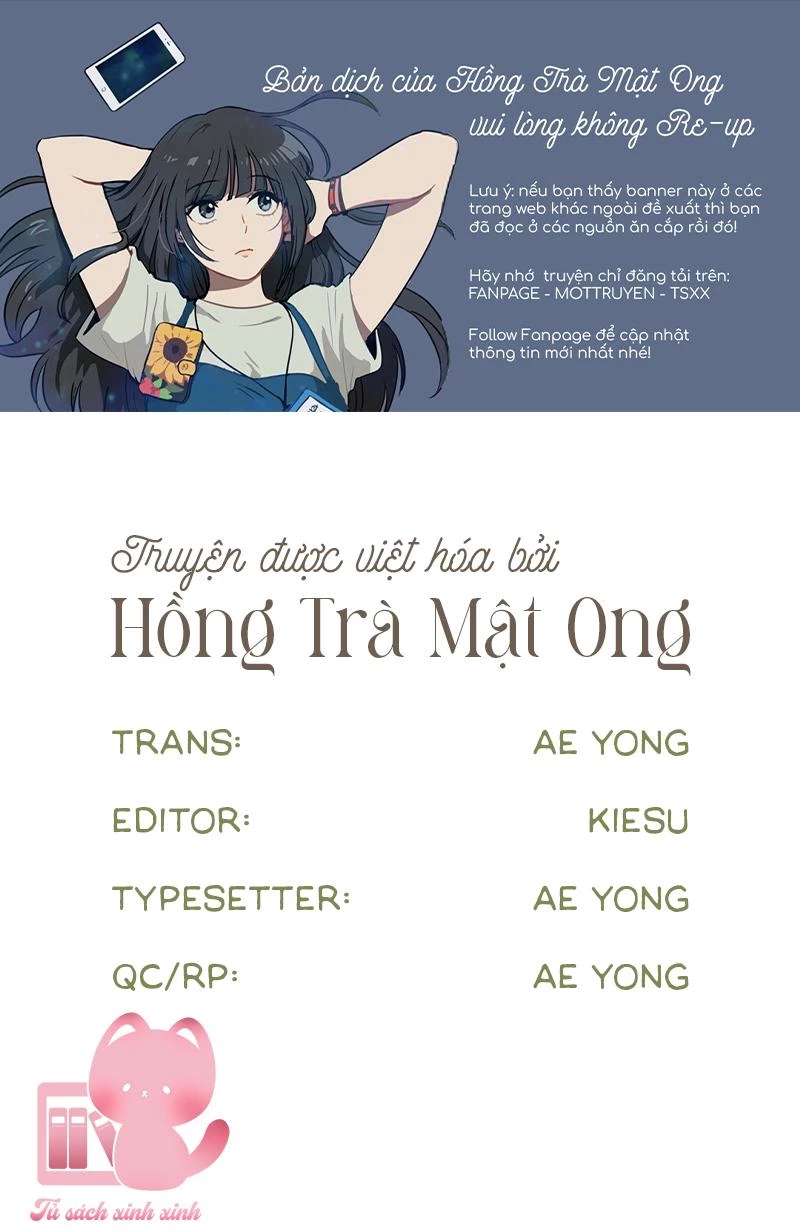 Bản dịch của Hồng Trà Mật Ong vui lòng không Re-up

Lưu ý: nếu bạn thấy banner này ở các trang web khác ngoài đề xuất thì bạn đã đọc ở các nguồn ăn cắp rồi đó!

Hãy nhớ truyện chỉ đăng tải trên: FANPAGE - MOTTRUYEN - TSXX

Follow Fanpage để cập nhật thông tin mới nhất nhé!

Truyện được việt hóa bởi
Hồng Trà Mật Ong

TRANS: AE YONG

EDITOR: KIESU

TYPESETTER: AE YONG

QC/RP: AE YONG

Tủ sách xinh xinh